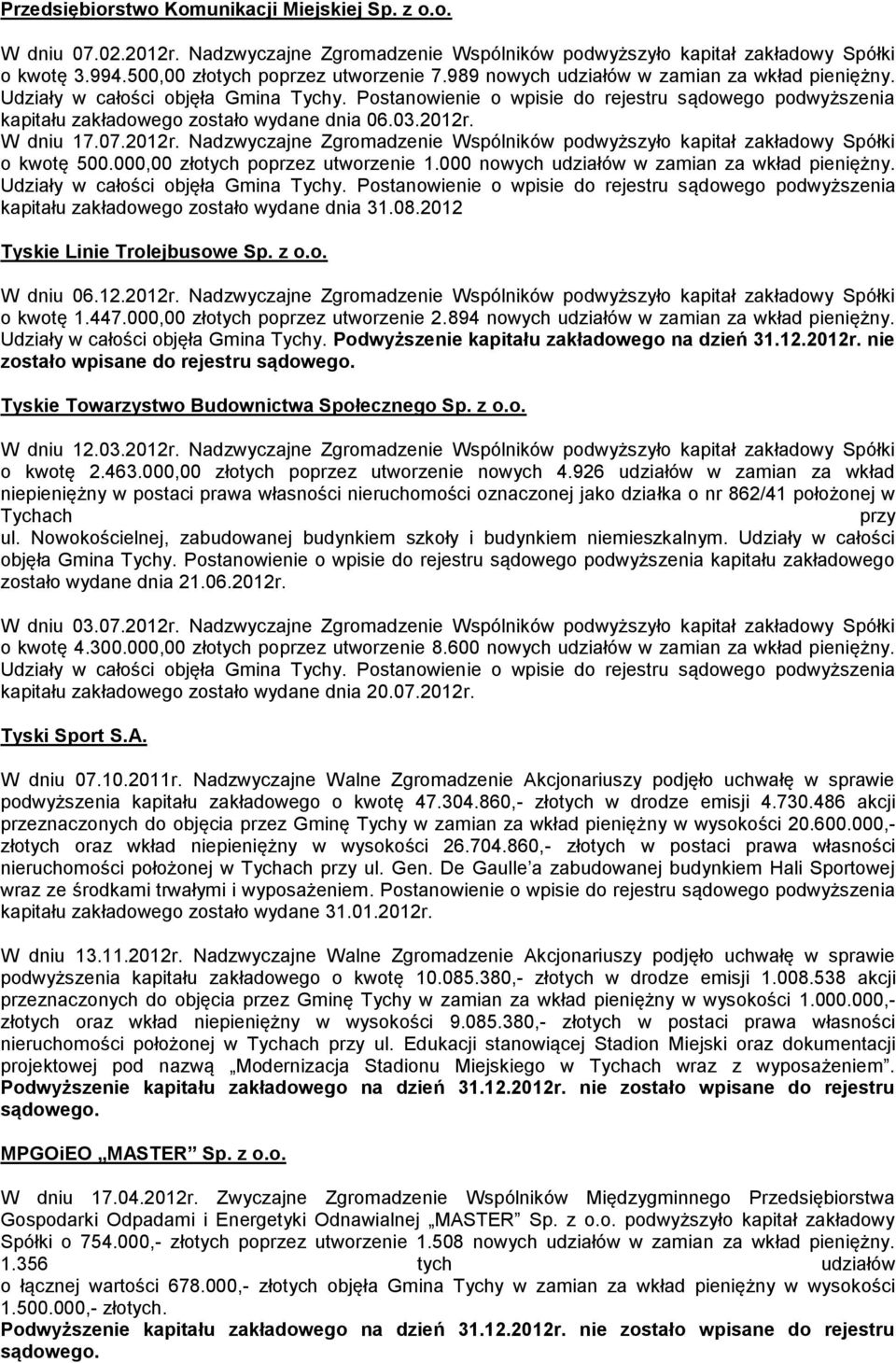 Przedsiębiorstwo Komunikacji Miejskiej Sp. z o.o.

W dniu 07.02.2012r. Nadzwyczajne Zgromadzenie Wspólników podwyższyło kapitał zakładowy Spółki o kwotę 3.994.500,00 złotych poprzez utworzenie 7.989 nowych udziałów w zamian za wkład pieniężny. Udziały w całości objęła Gmina Tychy. Postanowienie o wpisie do rejestru sądowego podwyższenia kapitału zakładowego zostało wydane dnia 06.03.2012r.
W dniu 17.07.2012r. Nadzwyczajne Zgromadzenie Wspólników podwyższyło kapitał zakładowy Spółki o kwotę 500.000,00 złotych poprzez utworzenie 1.000 nowych udziałów w zamian za wkład pieniężny. Udziały w całości objęła Gmina Tychy. Postanowienie o wpisie do rejestru sądowego podwyższenia kapitału zakładowego zostało wydane dnia 31.08.2012

Tyskie Linie Trolejbusowe Sp. z o.o.

W dniu 06.12.2012r. Nadzwyczajne Zgromadzenie Wspólników podwyższyło kapitał zakładowy Spółki o kwotę 1.447.000,00 złotych poprzez utworzenie 2.894 nowych udziałów w zamian za wkład pieniężny. Udziały w całości objęła Gmina Tychy. Podwyższenie kapitału zakładowego na dzień 31.12.2012r. nie zostało wpisane do rejestru sądowego.

Tyskie Towarzystwo Budownictwa Społecznego Sp. z o.o.

W dniu 12.03.2012r. Nadzwyczajne Zgromadzenie Wspólników podwyższyło kapitał zakładowy Spółki o kwotę 2.463.000,00 złotych poprzez utworzenie nowych 4.926 udziałów w zamian za wkład niepieniężny w postaci prawa własności nieruchomości oznaczonej jako działka o nr 862/41 położonej w Tychach przy ul. Nowokościelnej, zabudowanej budynkiem szkoły i budynkiem niemieszkalnym. Udziały w całości objęła Gmina Tychy. Postanowienie o wpisie do rejestru sądowego podwyższenia kapitału zakładowego zostało wydane dnia 21.06.2012r.

W dniu 03.07.2012r. Nadzwyczajne Zgromadzenie Wspólników podwyższyło kapitał zakładowy Spółki o kwotę 4.300.000,00 złotych poprzez utworzenie 8.600 nowych udziałów w zamian za wkład pieniężny. Udziały w całości objęła Gmina Tychy. Postanowienie o wpisie do rejestru sądowego podwyższenia kapitału zakładowego zostało wydane dnia 20.07.2012r.

Tyski Sport S.A.

W dniu 07.10.2011r. Nadzwyczajne Walne Zgromadzenie Akcjonariuszy podjęło uchwałę w sprawie podwyższenia kapitału zakładowego o kwotę 47.304.860,- złotych w drodze emisji 4.730.486 akcji przeznaczonych do objęcia przez Gminę Tychy w zamian za wkład pieniężny w wysokości 20.600.000,- złotych oraz wkład niepieniężny w wysokości 26.704.860,- złotych w postaci prawa własności nieruchomości położonej w Tychach przy ul. Gen. De Gaulle'a zabudowanej budynkiem Hali Sportowej wraz ze środkami trwałymi i wyposażeniem. Postanowienie o wpisie do rejestru sądowego podwyższenia kapitału zakładowego zostało wydane 31.01.2012r.

W dniu 13.11.2012r. Nadzwyczajne Walne Zgromadzenie Akcjonariuszy podjęło uchwałę w sprawie podwyższenia kapitału zakładowego o kwotę 10.085.380,- złotych w drodze emisji 1.008.538 akcji przeznaczonych do objęcia przez Gminę Tychy w zamian za wkład pieniężny w wysokości 1.000.000,- złotych oraz wkład niepieniężny w wysokości 9.085.380,- złotych w postaci prawa własności nieruchomości położonej w Tychach przy ul. Edukacji stanowiącej Stadion Miejski oraz dokumentacji projektowej pod nazwą „Modernizacja Stadionu Miejskiego w Tychach wraz z wyposażeniem". Podwyższenie kapitału zakładowego na dzień 31.12.2012r. nie zostało wpisane do rejestru sądowego.

MPGOiEO „MASTER" Sp. z o.o.

W dniu 17.04.2012r. Zwyczajne Zgromadzenie Wspólników Międzygminnego Przedsiębiorstwa Gospodarki Odpadami i Energetyki Odnawialnej „MASTER" Sp. z o.o. podwyższyło kapitał zakładowy Spółki o 754.000,- złotych poprzez utworzenie 1.508 nowych udziałów w zamian za wkład pieniężny. 1.356 tych udziałów o łącznej wartości 678.000,- złotych objęła Gmina Tychy w zamian za wkład pieniężny w wysokości 1.500.000,- złotych.
Podwyższenie kapitału zakładowego na dzień 31.12.2012r. nie zostało wpisane do rejestru sądowego.